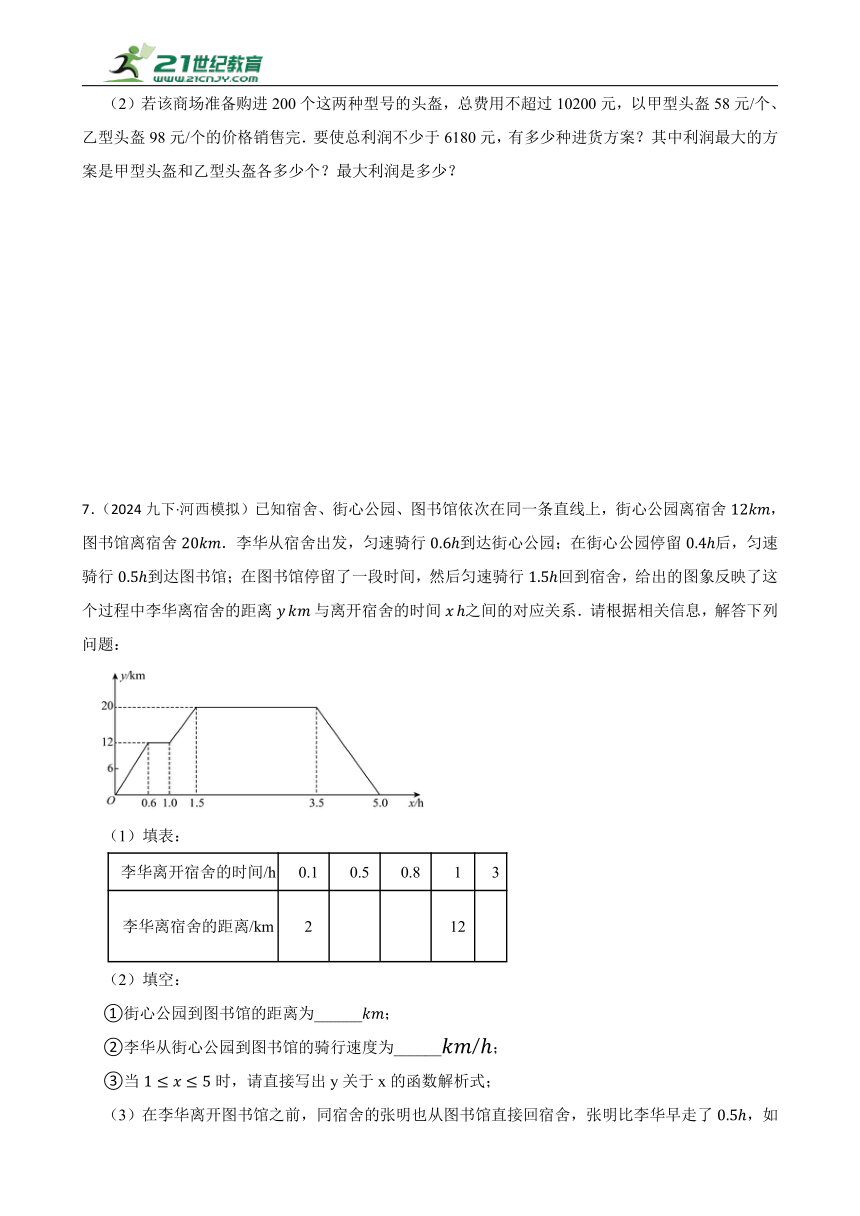 21世纪教育 www.21cnjy.com

（2）若该商场准备购进 200 个这两种型号的头盔，总费用不超过 10200 元，以甲型头盔 58 元/个、乙型头盔 98 元/个的价格销售完．要使总利润不少于 6180 元，有多少种进货方案？其中利润最大的方案是甲型头盔和乙型头盔各多少个？最大利润是多少？

7．（2024 九下·河西模拟）已知宿舍、街心公园、图书馆依次在同一条直线上，街心公园离宿舍 $12km$，图书馆离宿舍 $20km$．李华从宿舍出发，匀速骑行 $0.6h$到达街心公园；在街心公园停留 $0.4h$后，匀速骑行 $0.5h$到达图书馆；在图书馆停留了一段时间，然后匀速骑行 $1.5h$回到宿舍，给出的图象反映了这个过程中李华离宿舍的距离 $y\,km$ 与离开宿舍的时间 $x\,h$之间的对应关系．请根据相关信息，解答下列问题：

y/km
20
12
6
O
0.6 1.0 1.5 3.5 5.0 x/h

（1）填表：

| 李华离开宿舍的时间/h | 0.1 | 0.5 | 0.8 | 1 | 3 |
|---|---|---|---|---|---|
| 李华离宿舍的距离/km | 2 | | | 12 | |

（2）填空：

①街心公园到图书馆的距离为______$km$；

②李华从街心公园到图书馆的骑行速度为______$km/h$；

③当 $1 \le x \le 5$ 时，请直接写出 y 关于 x 的函数解析式；

（3）在李华离开图书馆之前，同宿舍的张明也从图书馆直接回宿舍，张明比李华早走了 $0.5h$，如